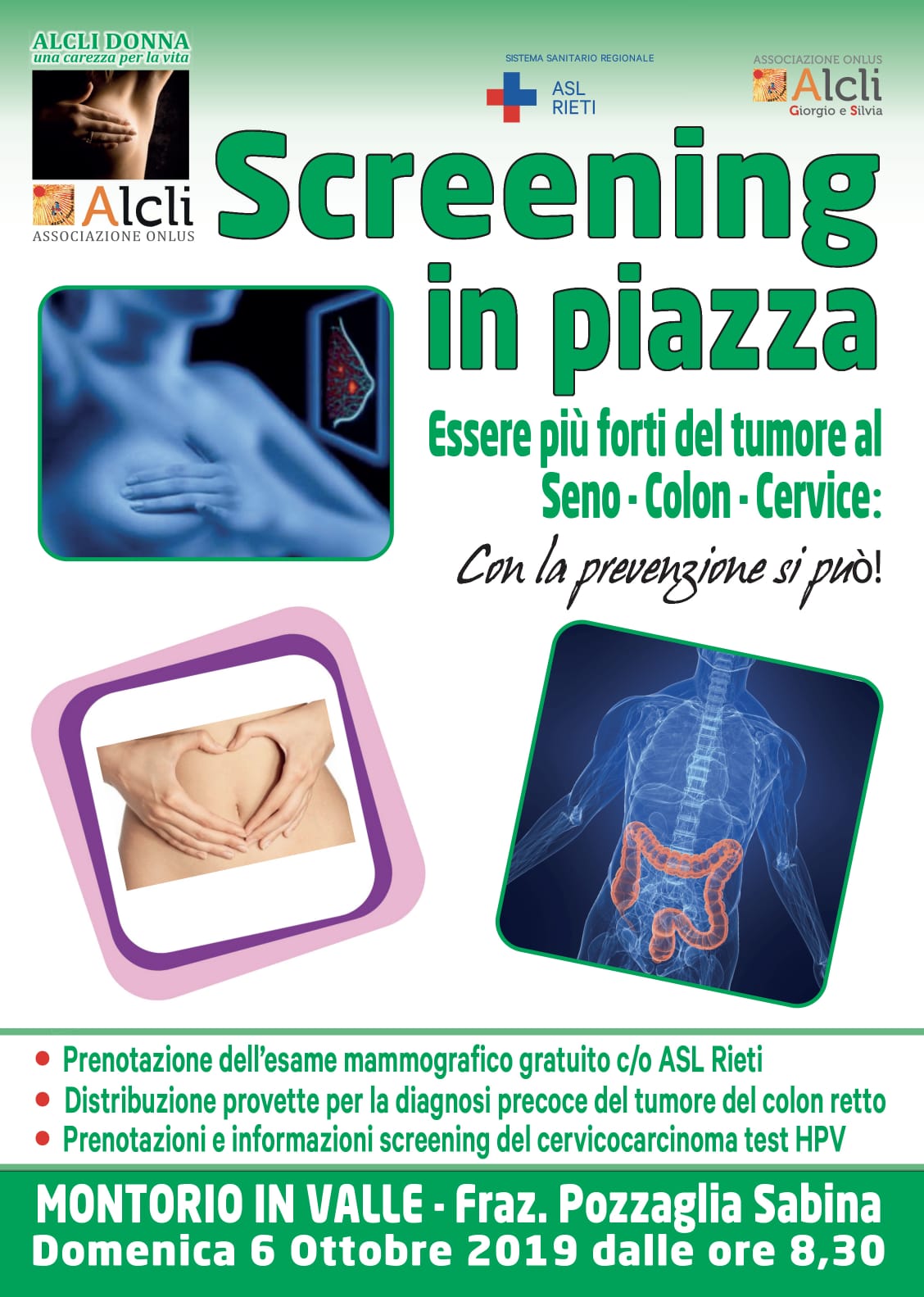 ALCLI DONNA
una carezza per la vita

Alcli
ASSOCIAZIONE ONLUS

SISTEMA SANITARIO REGIONALE
ASL
RIETI

ASSOCIAZIONE ONLUS
Alcli
Giorgio e Silvia

Screening
in piazza

Essere più forti del tumore al
Seno - Colon - Cervice:
Con la prevenzione si può!

• Prenotazione dell'esame mammografico gratuito c/o ASL Rieti
• Distribuzione provette per la diagnosi precoce del tumore del colon retto
• Prenotazioni e informazioni screening del cervicocarcinoma test HPV

MONTORIO IN VALLE - Fraz. Pozzaglia Sabina
Domenica 6 Ottobre 2019 dalle ore 8,30